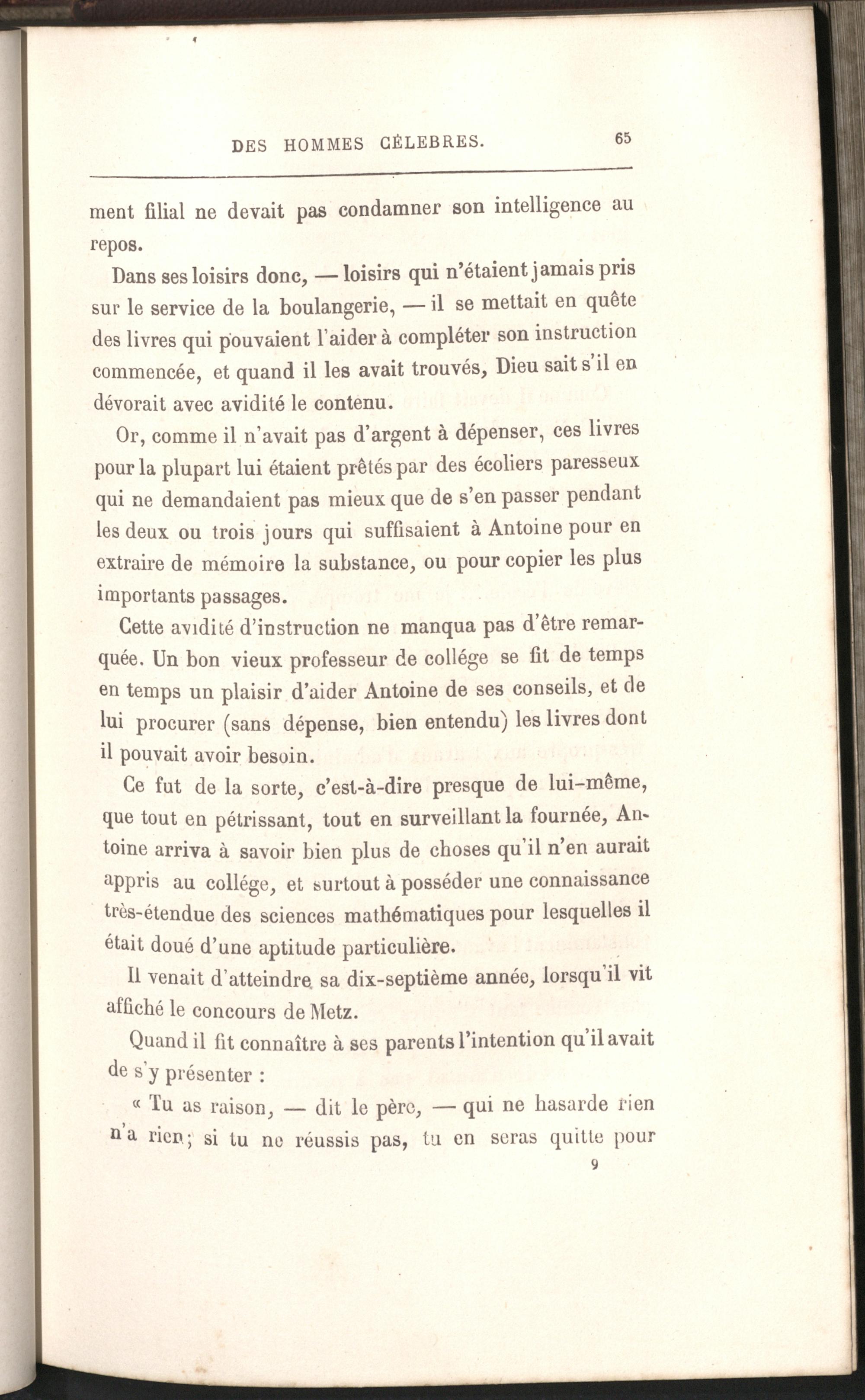 DES HOMMES CÉLEBRES. 65

ment filial ne devait pas condamner son intelligence au repos.

Dans ses loisirs donc, — loisirs qui n'étaient jamais pris sur le service de la boulangerie, — il se mettait en quête des livres qui pouvaient l'aider à compléter son instruction commencée, et quand il les avait trouvés, Dieu sait s'il en dévorait avec avidité le contenu.

Or, comme il n'avait pas d'argent à dépenser, ces livres pour la plupart lui étaient prêtés par des écoliers paresseux qui ne demandaient pas mieux que de s'en passer pendant les deux ou trois jours qui suffisaient à Antoine pour en extraire de mémoire la substance, ou pour copier les plus importants passages.

Cette avidité d'instruction ne manqua pas d'être remarquée. Un bon vieux professeur de collége se fit de temps en temps un plaisir d'aider Antoine de ses conseils, et de lui procurer (sans dépense, bien entendu) les livres dont il pouvait avoir besoin.

Ce fut de la sorte, c'est-à-dire presque de lui-même, que tout en pétrissant, tout en surveillant la fournée, Antoine arriva à savoir bien plus de choses qu'il n'en aurait appris au collége, et surtout à posséder une connaissance très-étendue des sciences mathématiques pour lesquelles il était doué d'une aptitude particulière.

Il venait d'atteindre sa dix-septième année, lorsqu'il vit affiché le concours de Metz.

Quand il fit connaître à ses parents l'intention qu'il avait de s'y présenter :

« Tu as raison, — dit le père, — qui ne hasarde rien n'a rien; si tu ne réussis pas, tu en seras quitte pour

9